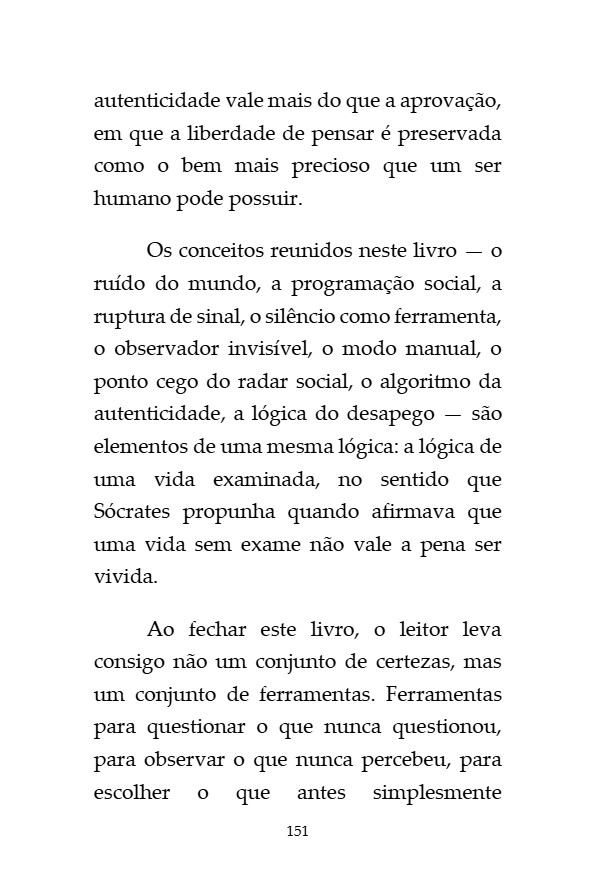 autenticidade vale mais do que a aprovação, em que a liberdade de pensar é preservada como o bem mais precioso que um ser humano pode possuir.

Os conceitos reunidos neste livro — o ruído do mundo, a programação social, a ruptura de sinal, o silêncio como ferramenta, o observador invisível, o modo manual, o ponto cego do radar social, o algoritmo da autenticidade, a lógica do desapego — são elementos de uma mesma lógica: a lógica de uma vida examinada, no sentido que Sócrates propunha quando afirmava que uma vida sem exame não vale a pena ser vivida.

Ao fechar este livro, o leitor leva consigo não um conjunto de certezas, mas um conjunto de ferramentas. Ferramentas para questionar o que nunca questionou, para observar o que nunca percebeu, para escolher o que antes simplesmente

151